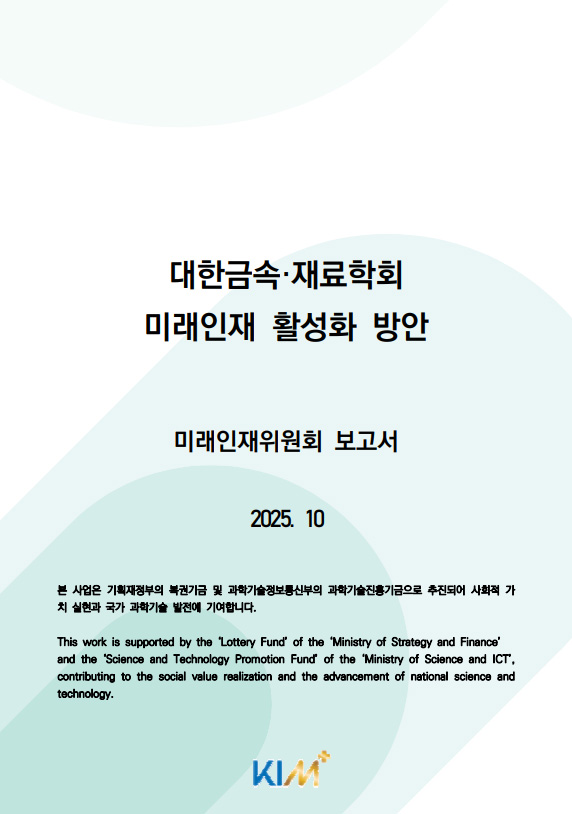 대한금속·재료학회
미래인재 활성화 방안

미래인재위원회 보고서

2025. 10

본 사업은 기획재정부의 복권기금 및 과학기술정보통신부의 과학기술진흥기금으로 추진되어 사회적 가치 실현과 국가 과학기술 발전에 기여합니다.

This work is supported by the 'Lottery Fund' of the 'Ministry of Strategy and Finance' and the 'Science and Technology Promotion Fund' of the 'Ministry of Science and ICT', contributing to the social value realization and the advancement of national science and technology.

KIM